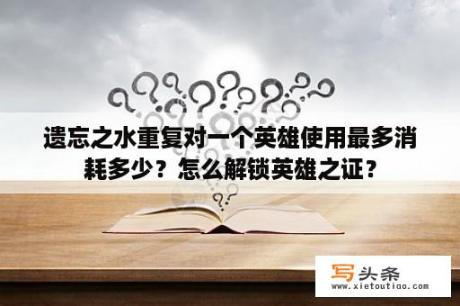 遗忘之水重复对一个英雄使用最多消耗多少？怎么解锁英雄之证？

写头条
www.xietoutiao.com